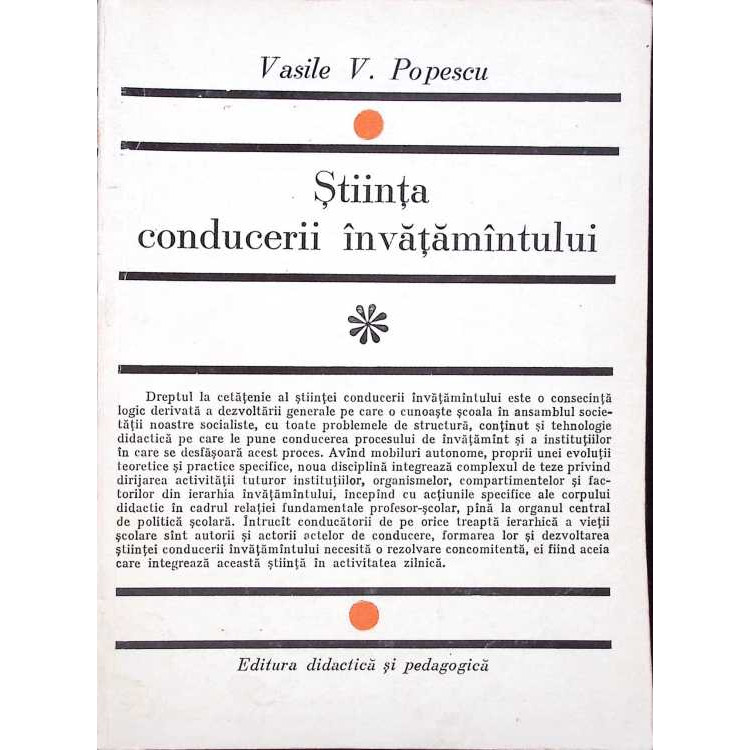 Vasile V. Popescu

Știința conducerii învățămîntului

Dreptul la cetățenie al științei conducerii învățămîntului este o consecință logic derivată a dezvoltării generale pe care o cunoaște școala în ansamblul societății noastre socialiste, cu toate problemele de structură, conținut și tehnologie didactică pe care le pune conducerea procesului de învățămînt și a instituțiilor în care se desfășoară acest proces. Avînd mobiluri autonome, proprii unei evoluții teoretice și practice specifice, noua disciplină integrează complexul de teze privind dirijarea activității tuturor instituțiilor, organismelor, compartimentelor și factorilor din ierarhia învățămîntului, începînd cu acțiunile specifice ale corpului didactic în cadrul relației fundamentale profesor-școlar, pînă la organul central de politică școlară. Întrucît conducătorii de pe orice treaptă ierarhică a vieții școlare sînt autorii și actorii actelor de conducere, formarea lor și dezvoltarea științei conducerii învățămîntului necesită o rezolvare concomitentă, ei fiind aceia care integrează această știință în activitatea zilnică.

Editura didactică și pedagogică